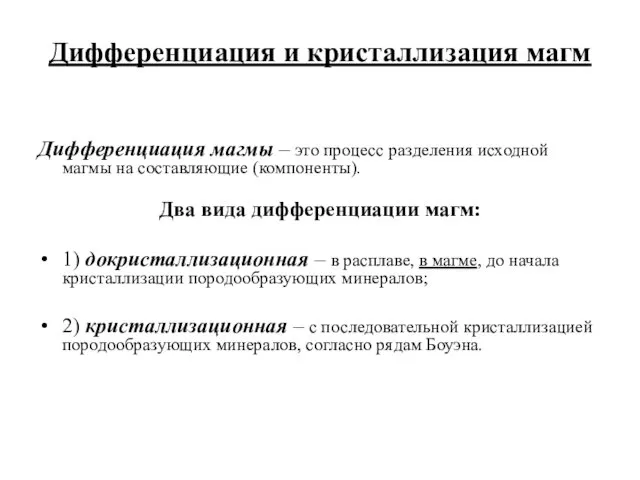 Дифференциация и кристаллизация магм

Дифференциация магмы – это процесс разделения исходной магмы на составляющие (компоненты).

Два вида дифференциации магм:

• 1) докристаллизационная – в расплаве, в магме, до начала кристаллизации породообразующих минералов;

• 2) кристаллизационная – с последовательной кристаллизацией породообразующих минералов, согласно рядам Боуэна.